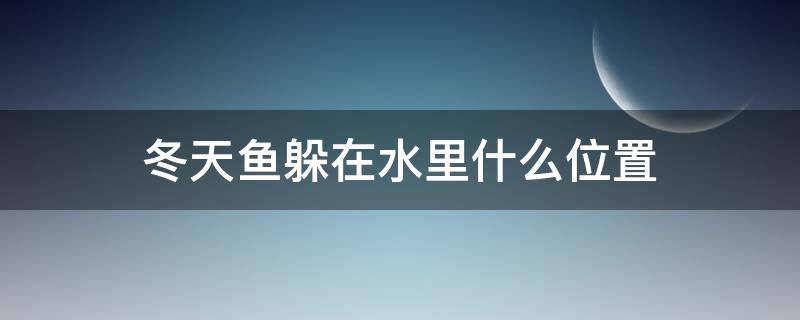 冬天鱼躲在水里什么位置